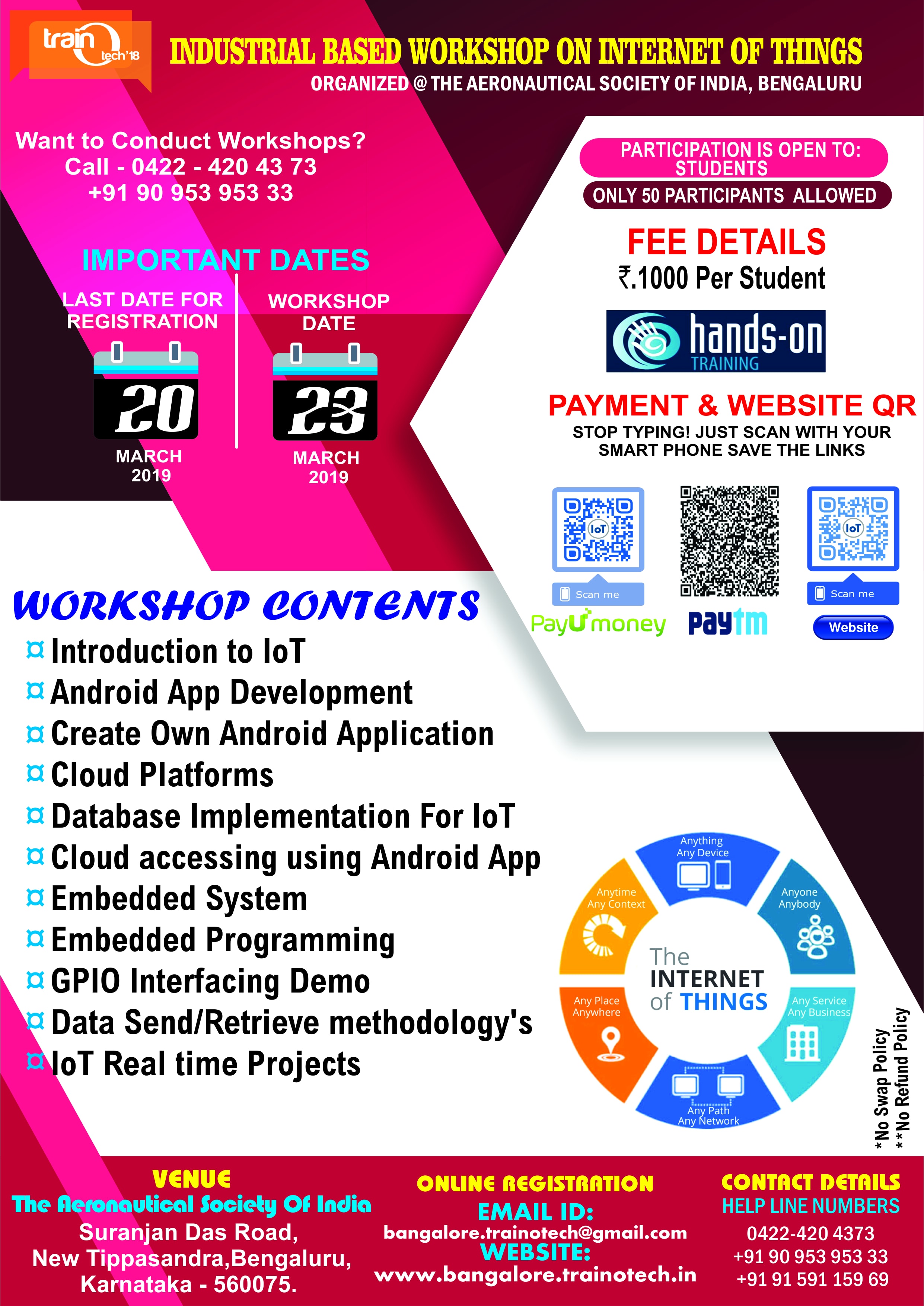 train tech'18

INDUSTRIAL BASED WORKSHOP ON INTERNET OF THINGS
ORGANIZED @ THE AERONAUTICAL SOCIETY OF INDIA, BENGALURU

Want to Conduct Workshops?
Call - 0422 - 420 43 73
+91 90 953 953 33

IMPORTANT DATES
LAST DATE FOR REGISTRATION
20
MARCH 2019

WORKSHOP DATE
23
MARCH 2019

PARTICIPATION IS OPEN TO: STUDENTS
ONLY 50 PARTICIPANTS ALLOWED

FEE DETAILS
₹.1000 Per Student

hands-on TRAINING

PAYMENT & WEBSITE QR
STOP TYPING! JUST SCAN WITH YOUR SMART PHONE SAVE THE LINKS

IoT
Scan me
PayUmoney

Paytm

IoT
Scan me
Website

WORKSHOP CONTENTS
¤ Introduction to IoT
¤ Android App Development
¤ Create Own Android Application
¤ Cloud Platforms
¤ Database Implementation For IoT
¤ Cloud accessing using Android App
¤ Embedded System
¤ Embedded Programming
¤ GPIO Interfacing Demo
¤ Data Send/Retrieve methodology's
¤ IoT Real time Projects

Anything Any Device
Anyone Anybody
Any Service Any Business
Any Path Any Network
Any Place Anywhere
Anytime Any Context
The INTERNET of THINGS

*No Swap Policy
**No Refund Policy

VENUE
The Aeronautical Society Of India
Suranjan Das Road,
New Tippasandra,Bengaluru,
Karnataka - 560075.

ONLINE REGISTRATION
EMAIL ID:
bangalore.trainotech@gmail.com
WEBSITE:
www.bangalore.trainotech.in

CONTACT DETAILS
HELP LINE NUMBERS
0422-420 4373
+91 90 953 953 33
+91 91 591 159 69